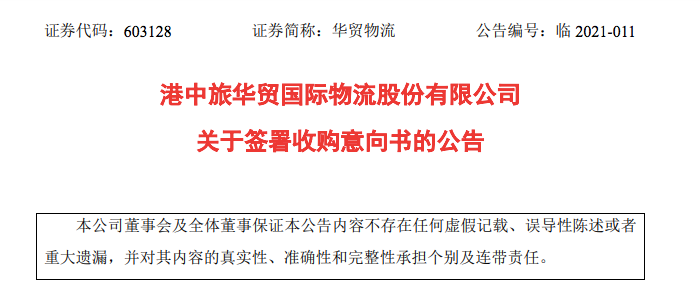 证券代码：603128　　证券简称：华贸物流　　公告编号：临 2021-011

港中旅华贸国际物流股份有限公司

关于签署收购意向书的公告

本公司董事会及全体董事保证本公告内容不存在任何虚假记载、误导性陈述或者重大遗漏，并对其内容的真实性、准确性和完整性承担个别及连带责任。